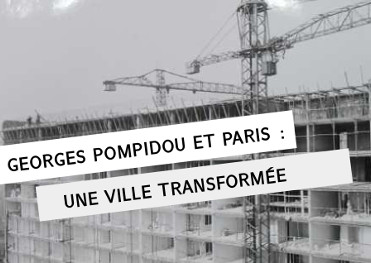 GEORGES POMPIDOU ET PARIS :

UNE VILLE TRANSFORMÉE